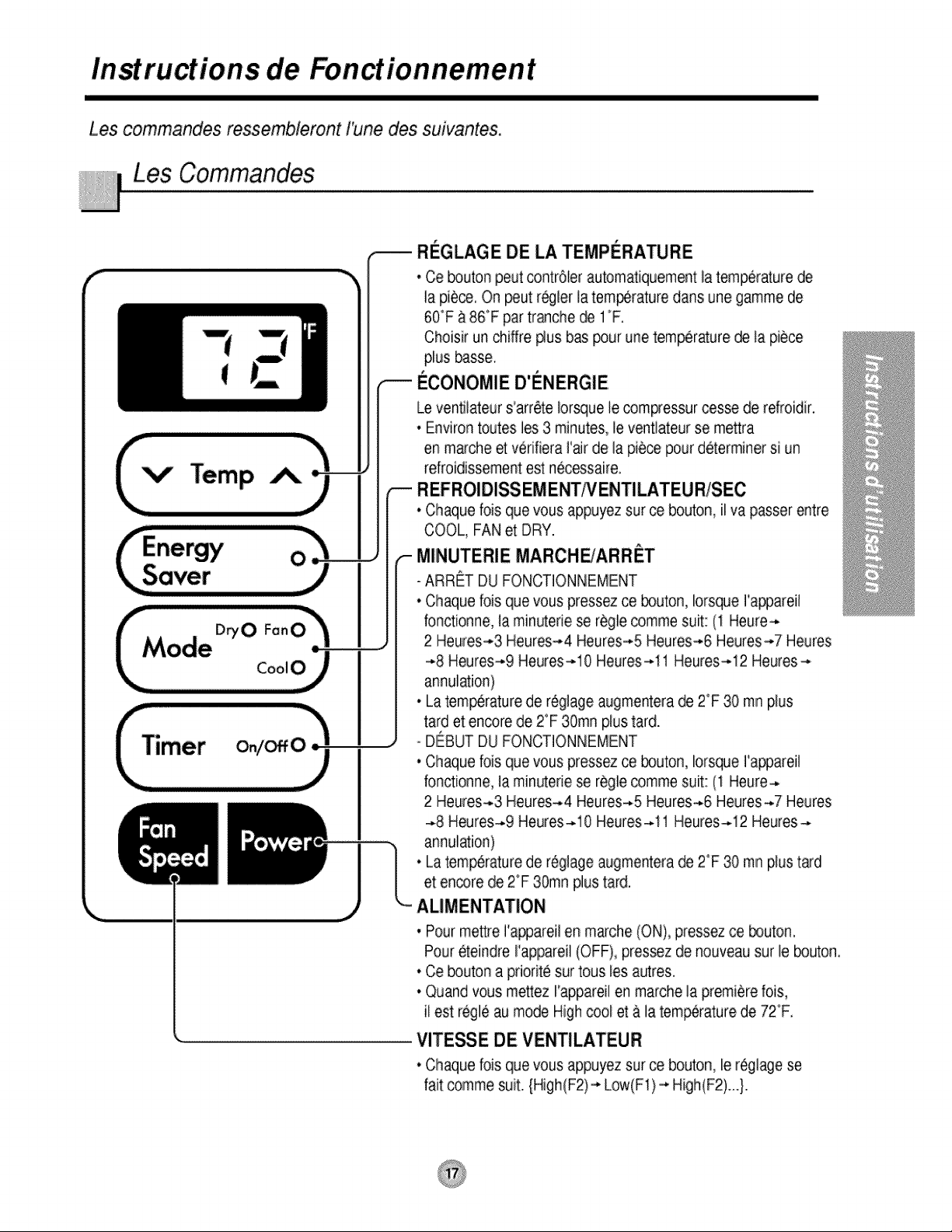 Instructions de Fonctionnement

Les commandes ressembleront l'une des suivantes.

Les Commandes

72 °F

Temp

Energy Saver

Mode Dry Fan Cool

Timer On/Off

Fan Speed

Power

RÉGLAGE DE LA TEMPÉRATURE
• Ce bouton peut contrôler automatiquement la température de la pièce. On peut régler la température dans une gamme de 60°F à 86°F par tranche de 1°F.
Choisir un chiffre plus bas pour une température de la pièce plus basse.

ÉCONOMIE D'ÉNERGIE
Le ventilateur s'arrête lorsque le compressur cesse de refroidir.
• Environ toutes les 3 minutes, le ventlateur se mettra en marche et vérifiera l'air de la pièce pour déterminer si un refroidissement est nécessaire.

REFROIDISSEMENT/VENTILATEUR/SEC
• Chaque fois que vous appuyez sur ce bouton, il va passer entre COOL, FAN et DRY.

MINUTERIE MARCHE/ARRÊT
- ARRÊT DU FONCTIONNEMENT
• Chaque fois que vous pressez ce bouton, lorsque l'appareil fonctionne, la minuterie se règle comme suit: (1 Heure→ 2 Heures→3 Heures→4 Heures→5 Heures→6 Heures→7 Heures →8 Heures→9 Heures→10 Heures→11 Heures→12 Heures→ annulation)
• La température de réglage augmentera de 2°F 30 mn plus tard et encore de 2°F 30mn plus tard.
- DÉBUT DU FONCTIONNEMENT
• Chaque fois que vous pressez ce bouton, lorsque l'appareil fonctionne, la minuterie se règle comme suit: (1 Heure→ 2 Heures→3 Heures→4 Heures→5 Heures→6 Heures→7 Heures →8 Heures→9 Heures→10 Heures→11 Heures→12 Heures→ annulation)
• La température de réglage augmentera de 2°F 30 mn plus tard et encore de 2°F 30mn plus tard.

ALIMENTATION
• Pour mettre l'appareil en marche (ON), pressez ce bouton.
Pour éteindre l'appareil (OFF), pressez de nouveau sur le bouton.
• Ce bouton a priorité sur tous les autres.
• Quand vous mettez l'appareil en marche la première fois, il est réglé au mode High cool et à la température de 72°F.

VITESSE DE VENTILATEUR
• Chaque fois que vous appuyez sur ce bouton, le réglage se fait comme suit. {High(F2)→ Low(F1)→ High(F2)...}.

Instructions d'utilisation

17